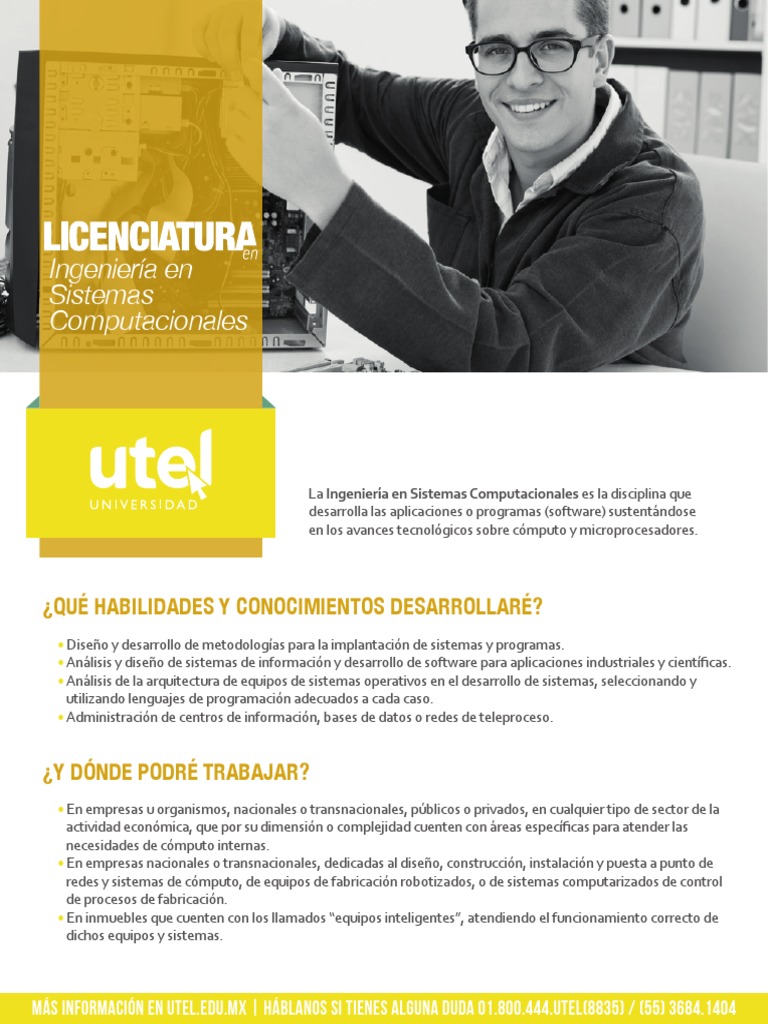 LICENCIATURA en Ingeniería en Sistemas Computacionales

utel UNIVERSIDAD

La Ingeniería en Sistemas Computacionales es la disciplina que desarrolla las aplicaciones o programas (software) sustentándose en los avances tecnológicos sobre cómputo y microprocesadores.

¿QUÉ HABILIDADES Y CONOCIMIENTOS DESARROLLARÉ?

• Diseño y desarrollo de metodologías para la implantación de sistemas y programas.
• Análisis y diseño de sistemas de información y desarrollo de software para aplicaciones industriales y científicas.
• Análisis de la arquitectura de equipos de sistemas operativos en el desarrollo de sistemas, seleccionando y utilizando lenguajes de programación adecuados a cada caso.
• Administración de centros de información, bases de datos o redes de teleproceso.

¿Y DÓNDE PODRÉ TRABAJAR?

• En empresas u organismos, nacionales o transnacionales, públicos o privados, en cualquier tipo de sector de la actividad económica, que por su dimensión o complejidad cuenten con áreas específicas para atender las necesidades de cómputo internas.
• En empresas nacionales o transnacionales, dedicadas al diseño, construcción, instalación y puesta a punto de redes y sistemas de cómputo, de equipos de fabricación robotizados, o de sistemas computarizados de control de procesos de fabricación.
• En inmuebles que cuenten con los llamados "equipos inteligentes", atendiendo el funcionamiento correcto de dichos equipos y sistemas.

MÁS INFORMACIÓN EN UTEL.EDU.MX | HÁBLANOS SI TIENES ALGUNA DUDA 01.800.444.UTEL(8835) / (55) 3684.1404